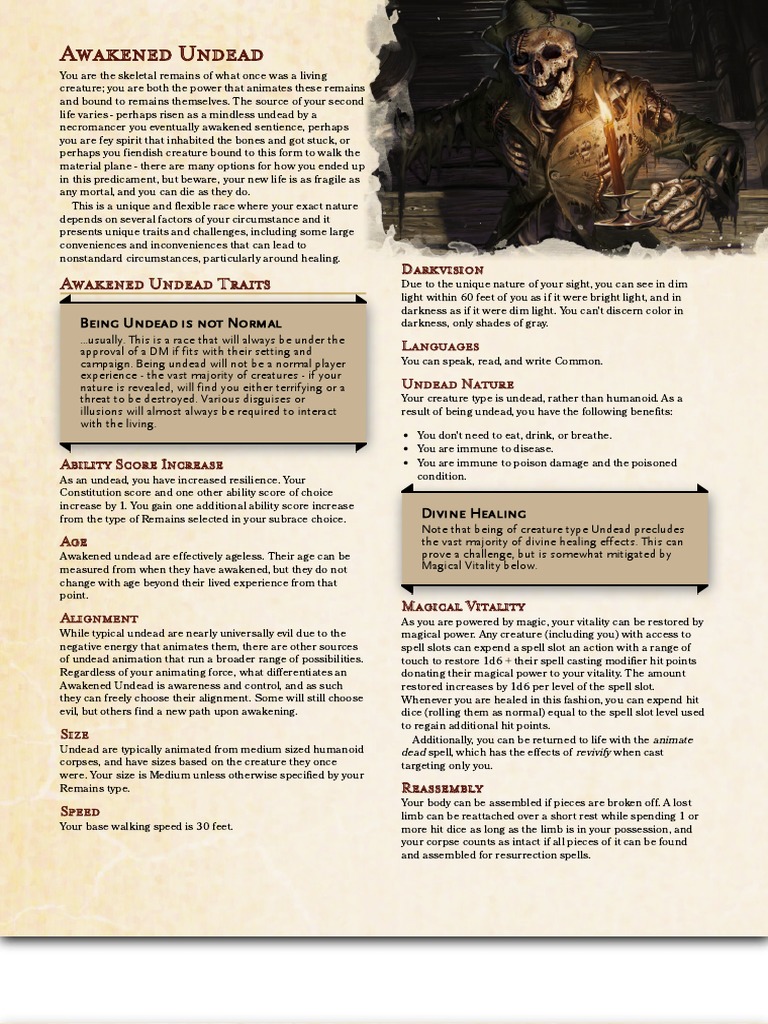 Awakened Undead

You are the skeletal remains of what once was a living creature; you are both the power that animates these remains and bound to remains themselves. The source of your second life varies - perhaps risen as a mindless undead by a necromancer you eventually awakened sentience, perhaps you are fey spirit that inhabited the bones and got stuck, or perhaps you fiendish creature bound to this form to walk the material plane - there are many options for how you ended up in this predicament, but beware, your new life is as fragile as any mortal, and you can die as they do.

This is a unique and flexible race where your exact nature depends on several factors of your circumstance and it presents unique traits and challenges, including some large conveniences and inconveniences that can lead to nonstandard circumstances, particularly around healing.

Awakened Undead Traits

Being Undead is not Normal

...usually. This is a race that will always be under the approval of a DM if fits with their setting and campaign. Being undead will not be a normal player experience - the vast majority of creatures - if your nature is revealed, will find you either terrifying or a threat to be destroyed. Various disguises or illusions will almost always be required to interact with the living.

Ability Score Increase

As an undead, you have increased resilience. Your Constitution score and one other ability score of choice increase by 1. You gain one additional ability score increase from the type of Remains selected in your subrace choice.

Age

Awakened undead are effectively ageless. Their age can be measured from when they have awakened, but they do not change with age beyond their lived experience from that point.

Alignment

While typical undead are nearly universally evil due to the negative energy that animates them, there are other sources of undead animation that run a broader range of possibilities. Regardless of your animating force, what differentiates an Awakened Undead is awareness and control, and as such they can freely choose their alignment. Some will still choose evil, but others find a new path upon awakening.

Size

Undead are typically animated from medium sized humanoid corpses, and have sizes based on the creature they once were. Your size is Medium unless otherwise specified by your Remains type.

Speed

Your base walking speed is 30 feet.

Darkvision

Due to the unique nature of your sight, you can see in dim light within 60 feet of you as if it were bright light, and in darkness as if it were dim light. You can't discern color in darkness, only shades of gray.

Languages

You can speak, read, and write Common.

Undead Nature

Your creature type is undead, rather than humanoid. As a result of being undead, you have the following benefits:

• You don't need to eat, drink, or breathe.
• You are immune to disease.
• You are immune to poison damage and the poisoned condition.

Divine Healing

Note that being of creature type Undead precludes the vast majority of divine healing effects. This can prove a challenge, but is somewhat mitigated by Magical Vitality below.

Magical Vitality

As you are powered by magic, your vitality can be restored by magical power. Any creature (including you) with access to spell slots can expend a spell slot an action with a range of touch to restore 1d6 + their spell casting modifier hit points donating their magical power to your vitality. The amount restored increases by 1d6 per level of the spell slot. Whenever you are healed in this fashion, you can expend hit dice (rolling them as normal) equal to the spell slot level used to regain additional hit points.

Additionally, you can be returned to life with the animate dead spell, which has the effects of revivify when cast targeting only you.

Reassembly

Your body can be assembled if pieces are broken off. A lost limb can be reattached over a short rest while spending 1 or more hit dice as long as the limb is in your possession, and your corpse counts as intact if all pieces of it can be found and assembled for resurrection spells.